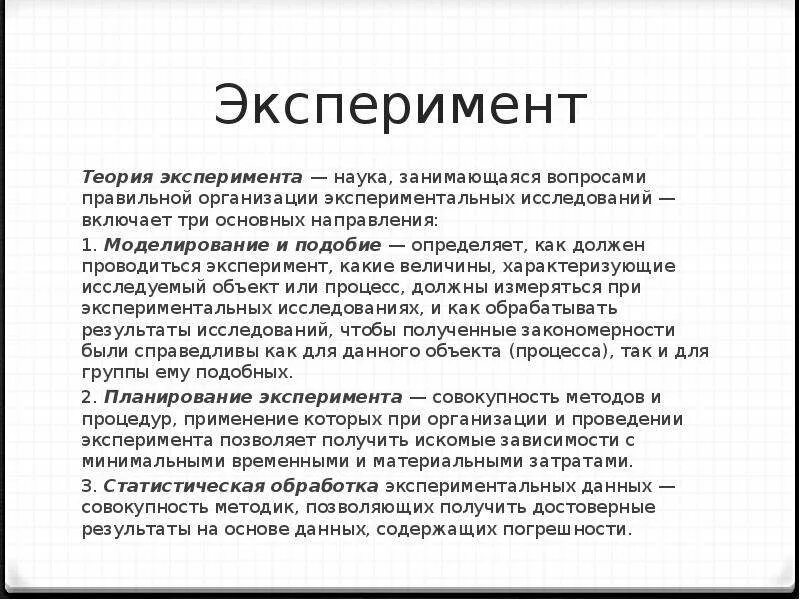 Эксперимент

Теория эксперимента — наука, занимающаяся вопросами правильной организации экспериментальных исследований — включает три основных направления:

1. Моделирование и подобие — определяет, как должен проводиться эксперимент, какие величины, характеризующие исследуемый объект или процесс, должны измеряться при экспериментальных исследованиях, и как обрабатывать результаты исследований, чтобы полученные закономерности были справедливы как для данного объекта (процесса), так и для группы ему подобных.

2. Планирование эксперимента — совокупность методов и процедур, применение которых при организации и проведении эксперимента позволяет получить искомые зависимости с минимальными временными и материальными затратами.

3. Статистическая обработка экспериментальных данных — совокупность методик, позволяющих получить достоверные результаты на основе данных, содержащих погрешности.